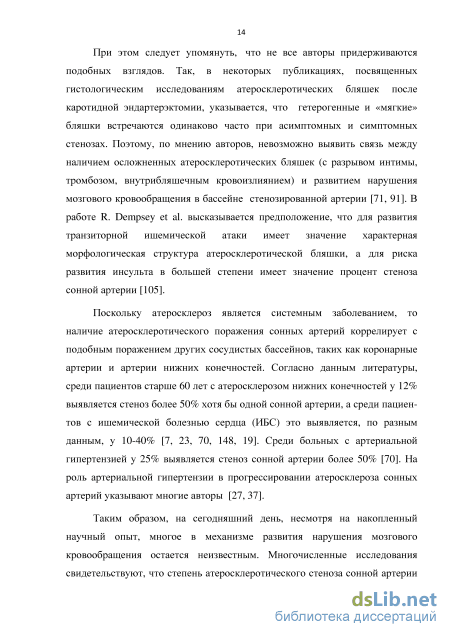 14

При этом следует упомянуть, что не все авторы придерживаются подобных взглядов. Так, в некоторых публикациях, посвященных гистологическим исследованиям атеросклеротических бляшек после каротидной эндартерэктомии, указывается, что гетерогенные и «мягкие» бляшки встречаются одинаково часто при асимптомных и симптомных стенозах. Поэтому, по мнению авторов, невозможно выявить связь между наличием осложненных атеросклеротических бляшек (с разрывом интимы, тромбозом, внутрибляшечным кровоизлиянием) и развитием нарушения мозгового кровообращения в бассейне стенозированной артерии [71, 91]. В работе R. Dempsey et al. высказывается предположение, что для развития транзиторной ишемической атаки имеет значение характерная морфологическая структура атеросклеротической бляшки, а для риска развития инсульта в большей степени имеет значение процент стеноза сонной артерии [105].

Поскольку атеросклероз является системным заболеванием, то наличие атеросклеротического поражения сонных артерий коррелирует с подобным поражением других сосудистых бассейнов, таких как коронарные артерии и артерии нижних конечностей. Согласно данным литературы, среди пациентов старше 60 лет с атеросклерозом нижних конечностей у 12% выявляется стеноз более 50% хотя бы одной сонной артерии, а среди пациентов с ишемической болезнью сердца (ИБС) это выявляется, по разным данным, у 10-40% [7, 23, 70, 148, 19]. Среди больных с артериальной гипертензией у 25% выявляется стеноз сонной артерии более 50% [70]. На роль артериальной гипертензии в прогрессировании атеросклероза сонных артерий указывают многие авторы [27, 37].

Таким образом, на сегодняшний день, несмотря на накопленный научный опыт, многое в механизме развития нарушения мозгового кровообращения остается неизвестным. Многочисленные исследования свидетельствуют, что степень атеросклеротического стеноза сонной артерии

dsLib.net
библиотека диссертаций